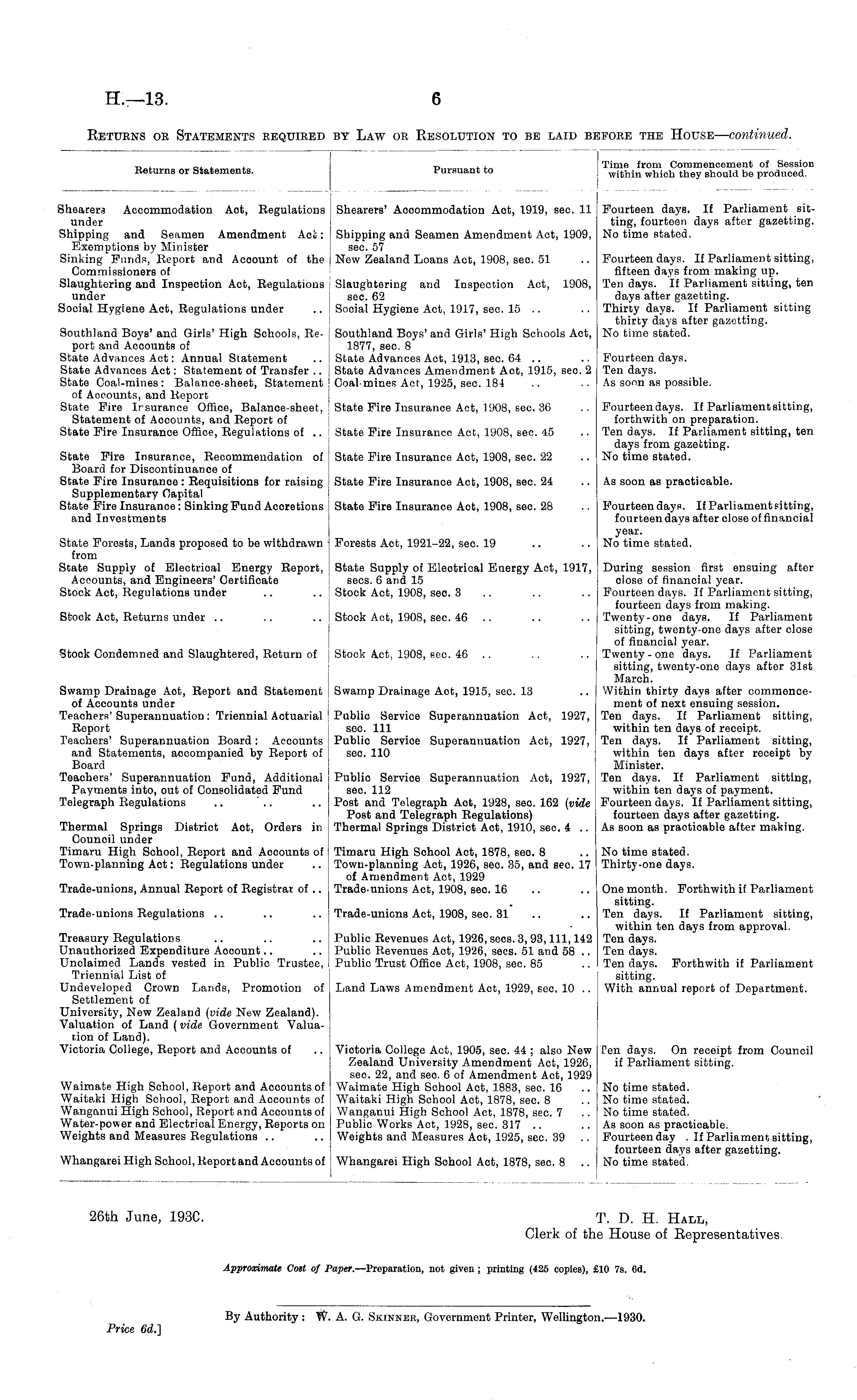 H.—13. 6

RETURNS OR STATEMENTS REQUIRED BY LAW OR RESOLUTION TO BE LAID BEFORE THE HOUSE—continued.

| Returns or Statements. | Pursuant to | Time from Commencement of Session within which they should be produced. |
|---|---|---|
| Shearers Accommodation Act, Regulations under | Shearers' Accommodation Act, 1919, sec. 11 | Fourteen days. If Parliament sitting, fourteen days after gazetting. |
| Shipping and Seamen Amendment Act: Exemptions by Minister | Shipping and Seamen Amendment Act, 1909, sec. 57 | No time stated. |
| Sinking Funds, Report and Account of the Commissioners of | New Zealand Loans Act, 1908, sec. 51 .. | Fourteen days. If Parliament sitting, fifteen days from making up. |
| Slaughtering and Inspection Act, Regulations under | Slaughtering and Inspection Act, 1908, sec. 62 | Ten days. If Parliament sitting, ten days after gazetting. |
| Social Hygiene Act, Regulations under .. | Social Hygiene Act, 1917, sec. 15 .. .. | Thirty days. If Parliament sitting thirty days after gazetting. |
| Southland Boys' and Girls' High Schools, Report and Accounts of | Southland Boys' and Girls' High Schools Act, 1877, sec. 8 | No time stated. |
| State Advances Act: Annual Statement .. | State Advances Act, 1913, sec. 64 .. .. | Fourteen days. |
| State Advances Act: Statement of Transfer .. | State Advances Amendment Act, 1915, sec. 2 | Ten days. |
| State Coal-mines: Balance-sheet, Statement of Accounts, and Report | Coal-mines Act, 1925, sec. 184 .. .. | As soon as possible. |
| State Fire Insurance Office, Balance-sheet, Statement of Accounts, and Report of | State Fire Insurance Act, 1908, sec. 36 .. | Fourteen days. If Parliament sitting, forthwith on preparation. |
| State Fire Insurance Office, Regulations of .. | State Fire Insurance Act, 1908, sec. 45 .. | Ten days. If Parliament sitting, ten days from gazetting. |
| State Fire Insurance, Recommendation of Board for Discontinuance of | State Fire Insurance Act, 1908, sec. 22 .. | No time stated. |
| State Fire Insurance: Requisitions for raising Supplementary Capital | State Fire Insurance Act, 1908, sec. 24 .. | As soon as practicable. |
| State Fire Insurance: Sinking Fund Accretions and Investments | State Fire Insurance Act, 1908, sec. 28 .. | Fourteen days. If Parliament sitting, fourteen days after close of financial year. |
| State Forests, Lands proposed to be withdrawn from | Forests Act, 1921–22, sec. 19 .. .. | No time stated. |
| State Supply of Electrical Energy Report, Accounts, and Engineers' Certificate | State Supply of Electrical Energy Act, 1917, secs. 6 and 15 | During session first ensuing after close of financial year. |
| Stock Act, Regulations under .. .. | Stock Act, 1908, sec. 3 .. .. .. | Fourteen days. If Parliament sitting, fourteen days from making. |
| Stock Act, Returns under .. .. .. | Stock Act, 1908, sec. 46 .. .. .. | Twenty-one days. If Parliament sitting, twenty-one days after close of financial year. |
| Stock Condemned and Slaughtered, Return of | Stock Act, 1908, sec. 46 .. .. .. | Twenty-one days. If Parliament sitting, twenty-one days after 31st March. |
| Swamp Drainage Act, Report and Statement of Accounts under | Swamp Drainage Act, 1915, sec. 13 .. | Within thirty days after commencement of next ensuing session. |
| Teachers' Superannuation: Triennial Actuarial Report | Public Service Superannuation Act, 1927, sec. 111 | Ten days. If Parliament sitting, within ten days of receipt. |
| Teachers' Superannuation Board: Accounts and Statements, accompanied by Report of Board | Public Service Superannuation Act, 1927, sec. 110 | Ten days. If Parliament sitting, within ten days after receipt by Minister. |
| Teachers' Superannuation Fund, Additional Payments into, out of Consolidated Fund | Public Service Superannuation Act, 1927, sec. 112 | Ten days. If Parliament sitting, within ten days of payment. |
| Telegraph Regulations .. .. .. | Post and Telegraph Act, 1928, sec. 162 (vide Post and Telegraph Regulations) | Fourteen days. If Parliament sitting, fourteen days after gazetting. |
| Thermal Springs District Act, Orders in Council under | Thermal Springs District Act, 1910, sec. 4 .. | As soon as practicable after making. |
| Timaru High School, Report and Accounts of | Timaru High School Act, 1878, sec. 8 .. | No time stated. |
| Town-planning Act: Regulations under .. | Town-planning Act, 1926, sec. 35, and sec. 17 of Amendment Act, 1929 | Thirty-one days. |
| Trade-unions, Annual Report of Registrar of .. | Trade-unions Act, 1908, sec. 16 .. .. | One month. Forthwith if Parliament sitting. |
| Trade-unions Regulations .. .. .. | Trade-unions Act, 1908, sec. 31 .. .. | Ten days. If Parliament sitting, within ten days from approval. |
| Treasury Regulations .. .. .. | Public Revenues Act, 1926, secs. 3, 93, 111, 142 | Ten days. |
| Unauthorized Expenditure Account .. .. | Public Revenues Act, 1926, secs. 51 and 58 .. | Ten days. |
| Unclaimed Lands vested in Public Trustee, Triennial List of | Public Trust Office Act, 1908, sec. 85 .. | Ten days. Forthwith if Parliament sitting. |
| Undeveloped Crown Lands, Promotion of Settlement of | Land Laws Amendment Act, 1929, sec. 10 .. | With annual report of Department. |
| University, New Zealand (vide New Zealand). | | |
| Valuation of Land (vide Government Valuation of Land). | | |
| Victoria College, Report and Accounts of .. | Victoria College Act, 1905, sec. 44; also New Zealand University Amendment Act, 1926, sec. 22, and sec. 6 of Amendment Act, 1929 | Ten days. On receipt from Council if Parliament sitting. |
| Waimate High School, Report and Accounts of | Waimate High School Act, 1883, sec. 16 .. | No time stated. |
| Waitaki High School, Report and Accounts of | Waitaki High School Act, 1878, sec. 8 .. | No time stated. |
| Wanganui High School, Report and Accounts of | Wanganui High School Act, 1878, sec. 7 .. | No time stated. |
| Water-power and Electrical Energy, Reports on | Public Works Act, 1928, sec. 317 .. .. | As soon as practicable. |
| Weights and Measures Regulations .. .. | Weights and Measures Act, 1925, sec. 39 .. | Fourteen day . If Parliament sitting, fourteen days after gazetting. |
| Whangarei High School, Report and Accounts of | Whangarei High School Act, 1878, sec. 8 .. | No time stated. |

26th June, 1930.

T. D. H. HALL,
Clerk of the House of Representatives.

Approximate Cost of Paper.—Preparation, not given; printing (425 copies), £10 7s. 6d.

By Authority: W. A. G. SKINNER, Government Printer, Wellington.—1930.

Price 6d.]